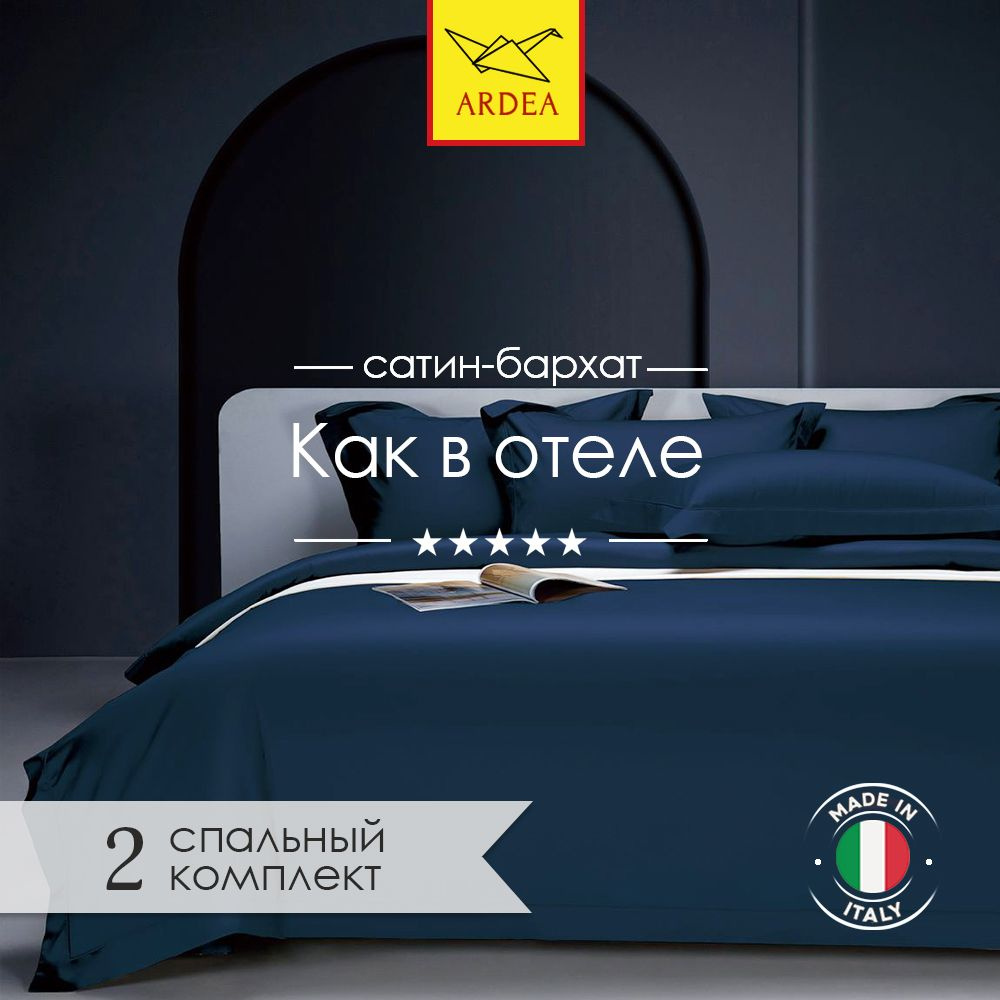 ARDEA

сатин-бархат

Как в отеле

★★★★★

2 спальный комплект

MADE IN ITALY